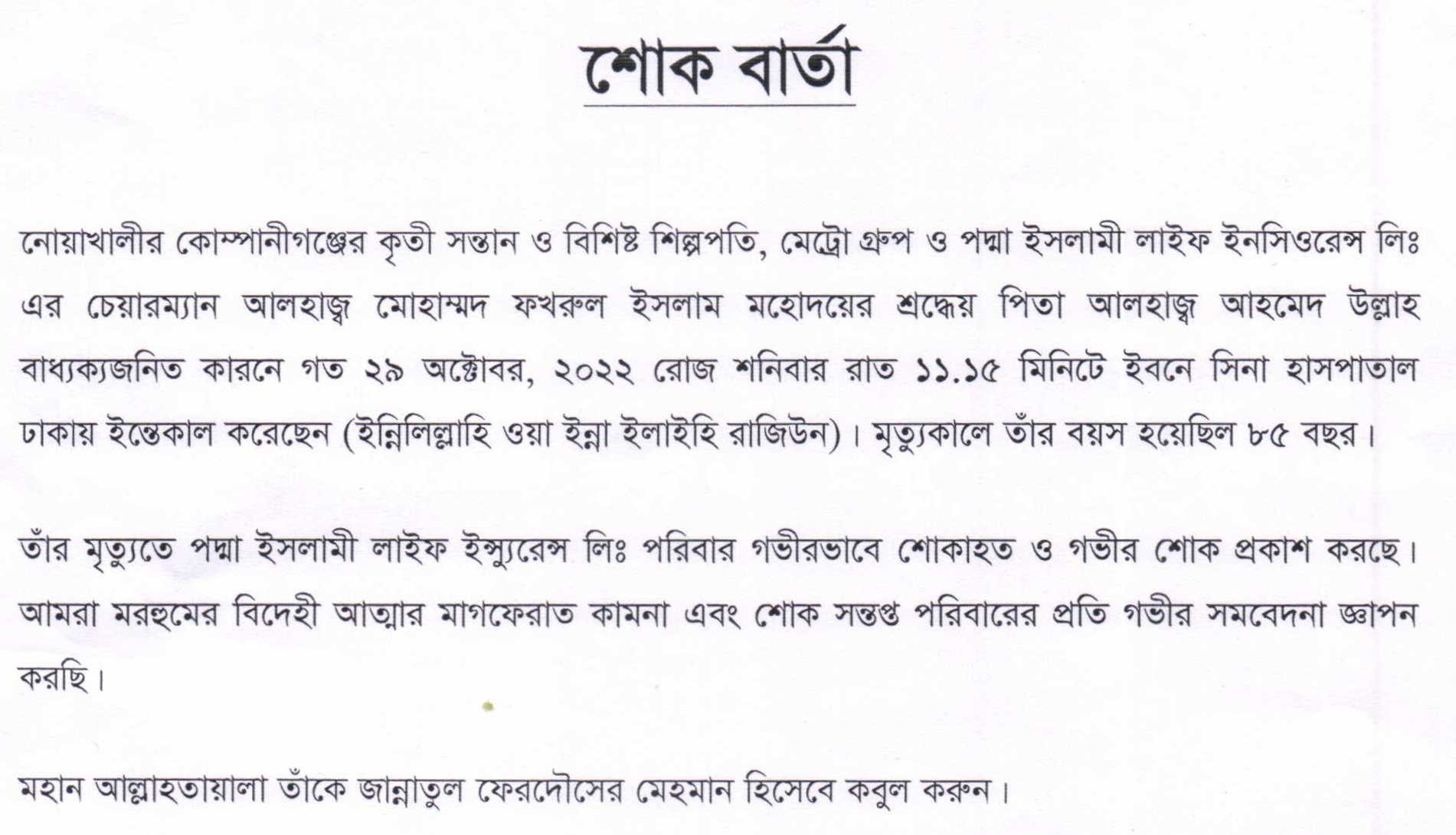 শোক বার্তা

নোয়াখালীর কোম্পানীগঞ্জের কৃতী সন্তান ও বিশিষ্ট শিল্পপতি, মেট্রো গ্রুপ ও পদ্মা ইসলামী লাইফ ইনসিওরেন্স লিঃ এর চেয়ারম্যান আলহাজ্ব মোহাম্মদ ফখরুল ইসলাম মহোদয়ের শ্রদ্ধেয় পিতা আলহাজ্ব আহমেদ উল্লাহ বাধ্যক্যজনিত কারনে গত ২৯ অক্টোবর, ২০২২ রোজ শনিবার রাত ১১.১৫ মিনিটে ইবনে সিনা হাসপাতাল ঢাকায় ইন্তেকাল করেছেন (ইন্নিলিল্লাহি ওয়া ইন্না ইলাইহি রাজিউন)। মৃত্যুকালে তাঁর বয়স হয়েছিল ৮৫ বছর।

তাঁর মৃত্যুতে পদ্মা ইসলামী লাইফ ইন্স্যুরেন্স লিঃ পরিবার গভীরভাবে শোকাহত ও গভীর শোক প্রকাশ করছে। আমরা মরহুমের বিদেহী আত্মার মাগফেরাত কামনা এবং শোক সন্তপ্ত পরিবারের প্রতি গভীর সমবেদনা জ্ঞাপন করছি।

মহান আল্লাহতায়ালা তাঁকে জান্নাতুল ফেরদৌসের মেহমান হিসেবে কবুল করুন।